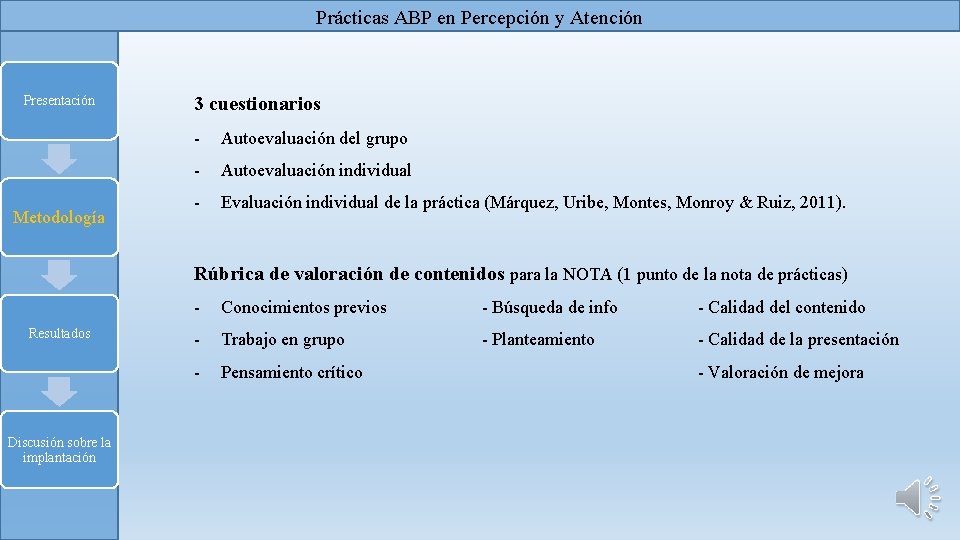 Prácticas ABP en Percepción y Atención

Presentación

Metodología

Resultados

Discusión sobre la implantación

3 cuestionarios

- Autoevaluación del grupo
- Autoevaluación individual
- Evaluación individual de la práctica (Márquez, Uribe, Montes, Monroy & Ruiz, 2011).

Rúbrica de valoración de contenidos para la NOTA (1 punto de la nota de prácticas)

- Conocimientos previos
- Trabajo en grupo
- Pensamiento crítico

- Búsqueda de info
- Planteamiento

- Calidad del contenido
- Calidad de la presentación
- Valoración de mejora